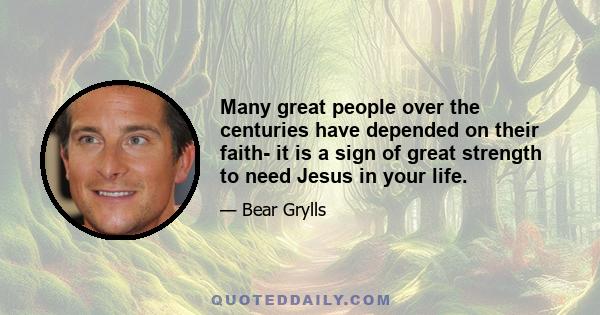 Many great people over the centuries have depended on their faith- it is a sign of great strength to need Jesus in your life.

— Bear Grylls

QUOTEDDAILY.COM